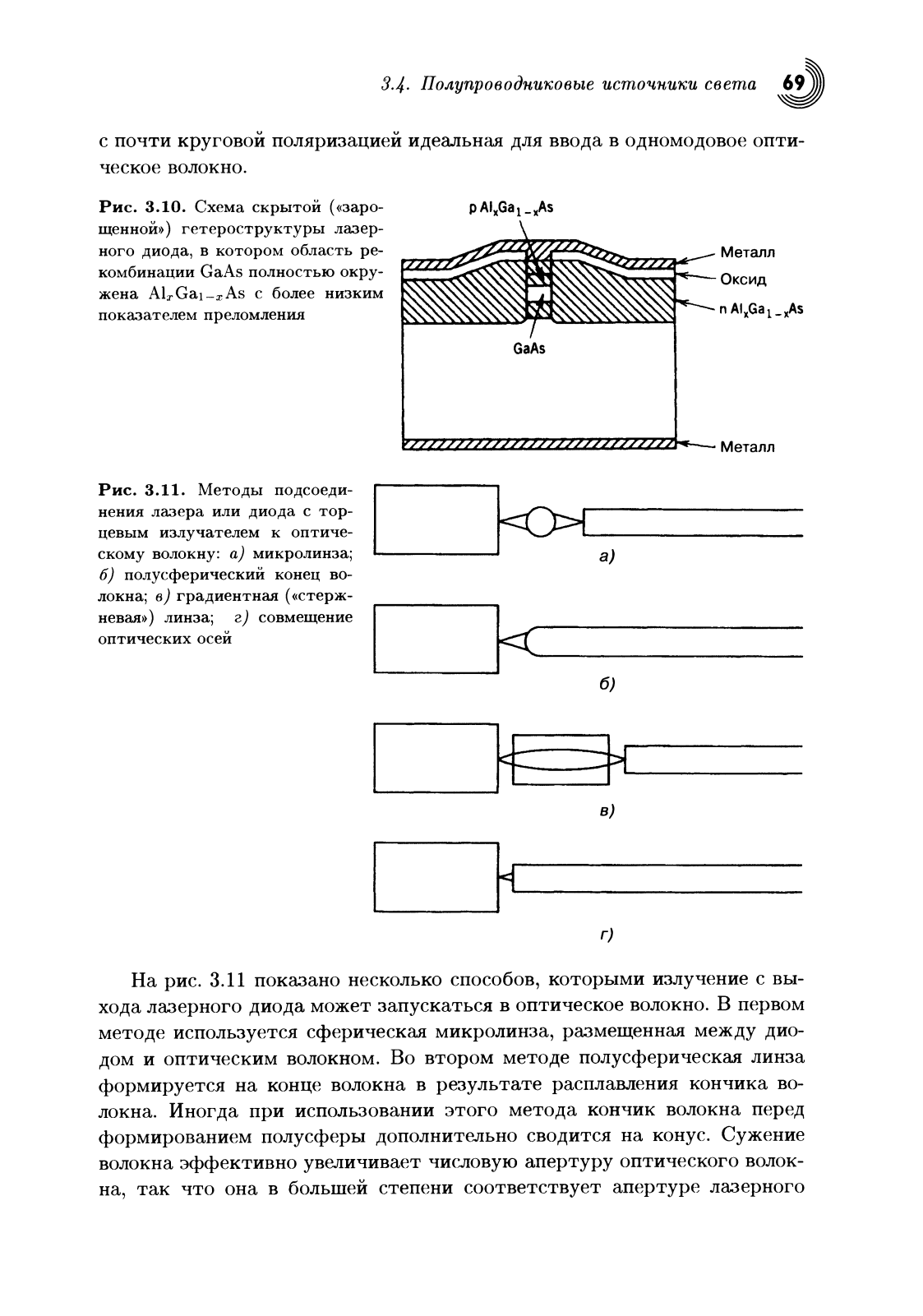 3.4. Полупроводниковые источники света 69

с почти круговой поляризацией идеальная для ввода в одномодовое оптическое волокно.

Рис. 3.10. Схема скрытой («зарощенной») гетероструктуры лазерного диода, в котором область рекомбинации GaAs полностью окружена $Al_xGa_{1-x}As$ с более низким показателем преломления

p $Al_xGa_{1-x}As$

Металл

Оксид

n $Al_xGa_{1-x}As$

GaAs

Металл

Рис. 3.11. Методы подсоединения лазера или диода с торцевым излучателем к оптическому волокну: а) микролинза; б) полусферический конец волокна; в) градиентная («стержневая») линза; г) совмещение оптических осей

а)

б)

в)

г)

На рис. 3.11 показано несколько способов, которыми излучение с выхода лазерного диода может запускаться в оптическое волокно. В первом методе используется сферическая микролинза, размещенная между диодом и оптическим волокном. Во втором методе полусферическая линза формируется на конце волокна в результате расплавления кончика волокна. Иногда при использовании этого метода кончик волокна перед формированием полусферы дополнительно сводится на конус. Сужение волокна эффективно увеличивает числовую апертуру оптического волокна, так что она в большей степени соответствует апертуре лазерного